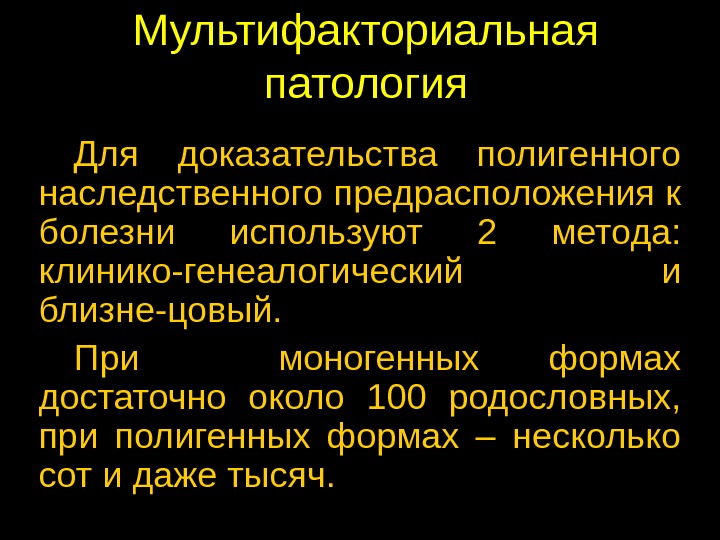 Мультифакториальная патология

Для доказательства полигенного наследственного предрасположения к болезни используют 2 метода: клинико-генеалогический и близне-цовый.

При моногенных формах достаточно около 100 родословных, при полигенных формах – несколько сот и даже тысяч.